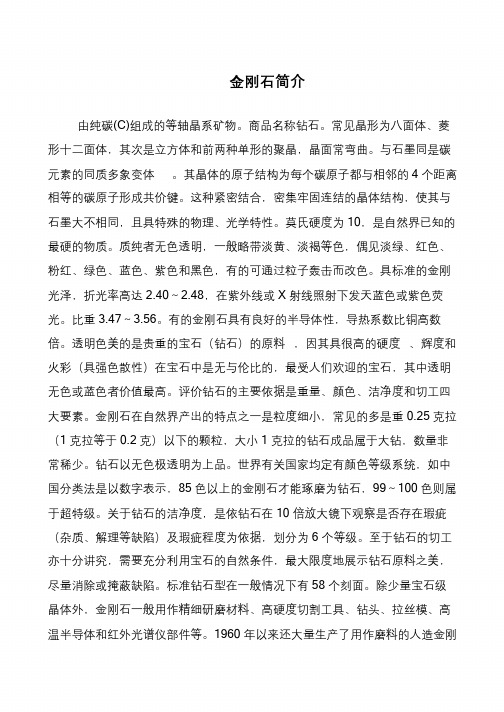 金刚石简介

由纯碳(C)组成的等轴晶系矿物。商品名称钻石。常见晶形为八面体、菱形十二面体，其次是立方体和前两种单形的聚晶，晶面常弯曲。与石墨同是碳元素的同质多象变体 。其晶体的原子结构为每个碳原子都与相邻的 4 个距离相等的碳原子形成共价键。这种紧密结合，密集牢固连结的晶体结构，使其与石墨大不相同，且具特殊的物理、光学特性。莫氏硬度为 10，是自然界已知的最硬的物质。质纯者无色透明，一般略带淡黄、淡褐等色，偶见淡绿、红色、粉红、绿色、蓝色、紫色和黑色，有的可通过粒子轰击而改色。具标准的金刚光泽，折光率高达 2.40～2.48，在紫外线或 X 射线照射下发天蓝色或紫色荧光。比重 3.47～3.56。有的金刚石具有良好的半导体性，导热系数比铜高数倍。透明色美的是贵重的宝石（钻石）的原料 ，因其具很高的硬度 、辉度和火彩（具强色散性）在宝石中是无与伦比的，最受人们欢迎的宝石，其中透明无色或蓝色者价值最高。评价钻石的主要依据是重量、颜色、洁净度和切工四大要素。金刚石在自然界产出的特点之一是粒度细小，常见的多是重 0.25 克拉（1 克拉等于 0.2 克）以下的颗粒，大小 1 克拉的钻石成品属于大钻，数量非常稀少。钻石以无色极透明为上品。世界有关国家均定有颜色等级系统，如中国分类法是以数字表示，85 色以上的金刚石才能琢磨为钻石，99～100 色则属于超特级。关于钻石的洁净度，是依钻石在 10 倍放大镜下观察是否存在瑕疵（杂质、解理等缺陷）及瑕疵程度为依据，划分为 6 个等级。至于钻石的切工亦十分讲究，需要充分利用宝石的自然条件，最大限度地展示钻石原料之美，尽量消除或掩蔽缺陷。标准钻石型在一般情况下有 58 个刻面。除少量宝石级晶体外，金刚石一般用作精细研磨材料、高硬度切割工具、钻头、拉丝模、高温半导体和红外光谱仪部件等。1960 年以来还大量生产了用作磨料的人造金刚